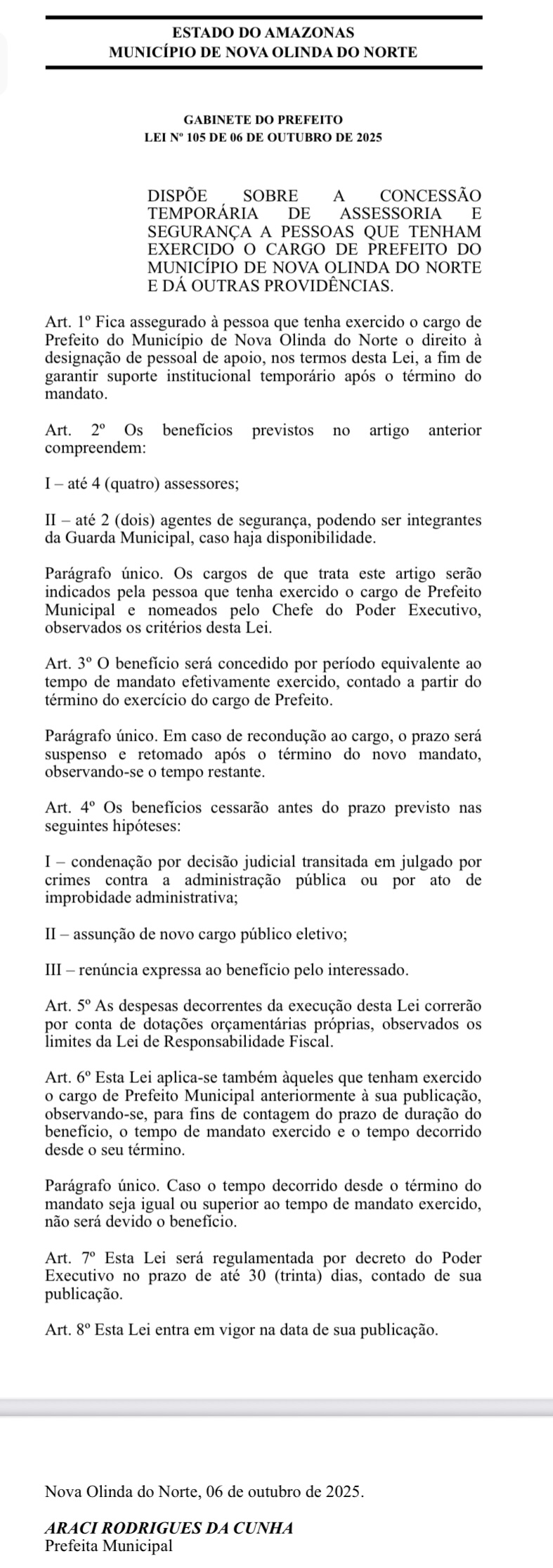 ESTADO DO AMAZONAS
MUNICÍPIO DE NOVA OLINDA DO NORTE

GABINETE DO PREFEITO
LEI Nº 105 DE 06 DE OUTUBRO DE 2025

DISPÕE SOBRE A CONCESSÃO TEMPORÁRIA DE ASSESSORIA E SEGURANÇA A PESSOAS QUE TENHAM EXERCIDO O CARGO DE PREFEITO DO MUNICÍPIO DE NOVA OLINDA DO NORTE E DÁ OUTRAS PROVIDÊNCIAS.

Art. 1º Fica assegurado à pessoa que tenha exercido o cargo de Prefeito do Município de Nova Olinda do Norte o direito à designação de pessoal de apoio, nos termos desta Lei, a fim de garantir suporte institucional temporário após o término do mandato.

Art. 2º Os benefícios previstos no artigo anterior compreendem:

I – até 4 (quatro) assessores;

II – até 2 (dois) agentes de segurança, podendo ser integrantes da Guarda Municipal, caso haja disponibilidade.

Parágrafo único. Os cargos de que trata este artigo serão indicados pela pessoa que tenha exercido o cargo de Prefeito Municipal e nomeados pelo Chefe do Poder Executivo, observados os critérios desta Lei.

Art. 3º O benefício será concedido por período equivalente ao tempo de mandato efetivamente exercido, contado a partir do término do exercício do cargo de Prefeito.

Parágrafo único. Em caso de recondução ao cargo, o prazo será suspenso e retomado após o término do novo mandato, observando-se o tempo restante.

Art. 4º Os benefícios cessarão antes do prazo previsto nas seguintes hipóteses:

I – condenação por decisão judicial transitada em julgado por crimes contra a administração pública ou por ato de improbidade administrativa;

II – assunção de novo cargo público eletivo;

III – renúncia expressa ao benefício pelo interessado.

Art. 5º As despesas decorrentes da execução desta Lei correrão por conta de dotações orçamentárias próprias, observados os limites da Lei de Responsabilidade Fiscal.

Art. 6º Esta Lei aplica-se também àqueles que tenham exercido o cargo de Prefeito Municipal anteriormente à sua publicação, observando-se, para fins de contagem do prazo de duração do benefício, o tempo de mandato exercido e o tempo decorrido desde o seu término.

Parágrafo único. Caso o tempo decorrido desde o término do mandato seja igual ou superior ao tempo de mandato exercido, não será devido o benefício.

Art. 7º Esta Lei será regulamentada por decreto do Poder Executivo no prazo de até 30 (trinta) dias, contado de sua publicação.

Art. 8º Esta Lei entra em vigor na data de sua publicação.

Nova Olinda do Norte, 06 de outubro de 2025.

ARACI RODRIGUES DA CUNHA
Prefeita Municipal